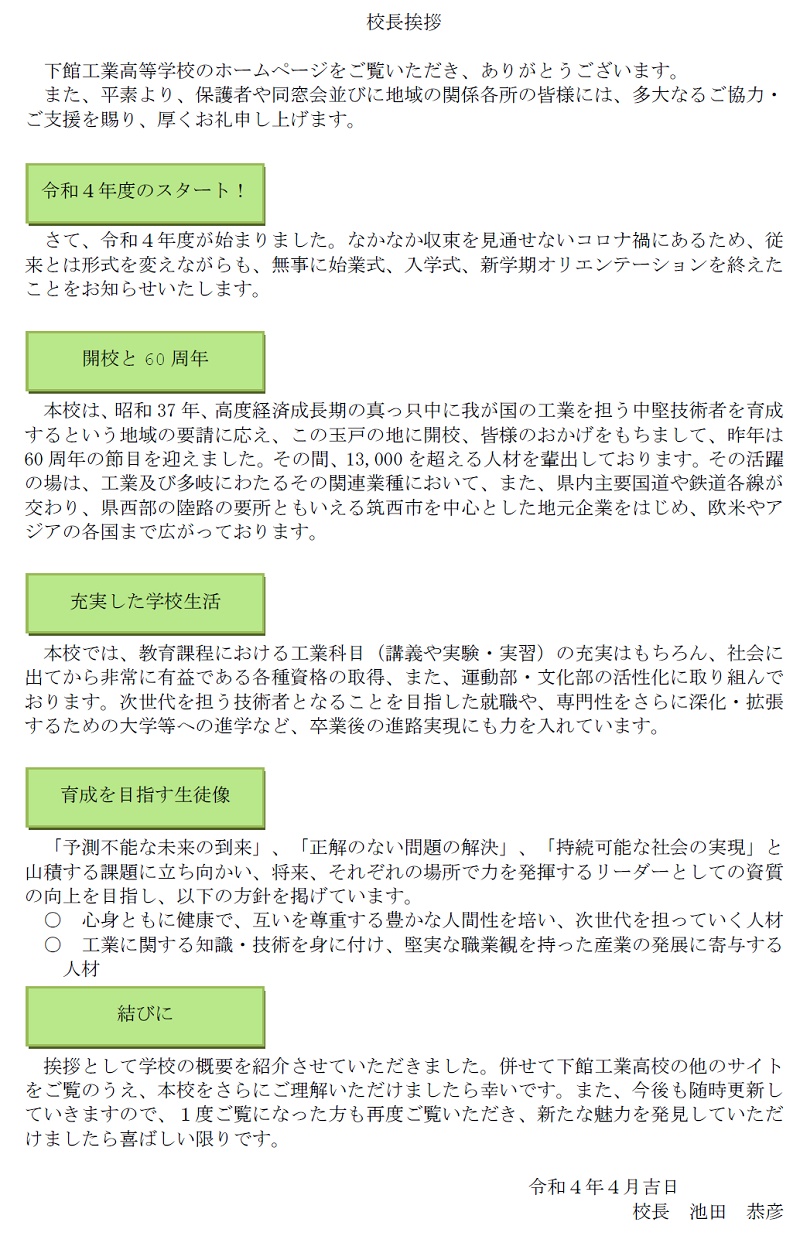 校長挨拶

下館工業高等学校のホームページをご覧いただき、ありがとうございます。
また、平素より、保護者や同窓会並びに地域の関係各所の皆様には、多大なるご協力・ご支援を賜り、厚くお礼申し上げます。

令和４年度のスタート！

さて、令和４年度が始まりました。なかなか収束を見通せないコロナ禍にあるため、従来とは形式を変えながらも、無事に始業式、入学式、新学期オリエンテーションを終えたことをお知らせいたします。

開校と 60 周年

本校は、昭和 37 年、高度経済成長期の真っ只中に我が国の工業を担う中堅技術者を育成するという地域の要請に応え、この玉戸の地に開校、皆様のおかげをもちまして、昨年は 60 周年の節目を迎えました。その間、13,000 を超える人材を輩出しております。その活躍の場は、工業及び多岐にわたるその関連業種において、また、県内主要国道や鉄道各線が交わり、県西部の陸路の要所ともいえる筑西市を中心とした地元企業をはじめ、欧米やアジアの各国まで広がっております。

充実した学校生活

本校では、教育課程における工業科目（講義や実験・実習）の充実はもちろん、社会に出てから非常に有益である各種資格の取得、また、運動部・文化部の活性化に取り組んでおります。次世代を担う技術者となることを目指した就職や、専門性をさらに深化・拡張するための大学等への進学など、卒業後の進路実現にも力を入れています。

育成を目指す生徒像

「予測不能な未来の到来」、「正解のない問題の解決」、「持続可能な社会の実現」と山積する課題に立ち向かい、将来、それぞれの場所で力を発揮するリーダーとしての資質の向上を目指し、以下の方針を掲げています。
○　心身ともに健康で、互いを尊重する豊かな人間性を培い、次世代を担っていく人材
○　工業に関する知識・技術を身に付け、堅実な職業観を持った産業の発展に寄与する人材

結びに

挨拶として学校の概要を紹介させていただきました。併せて下館工業高校の他のサイトをご覧のうえ、本校をさらにご理解いただけましたら幸いです。また、今後も随時更新していきますので、１度ご覧になった方も再度ご覧いただき、新たな魅力を発見していただけましたら喜ばしい限りです。

令和４年４月吉日
校長　池田　恭彦